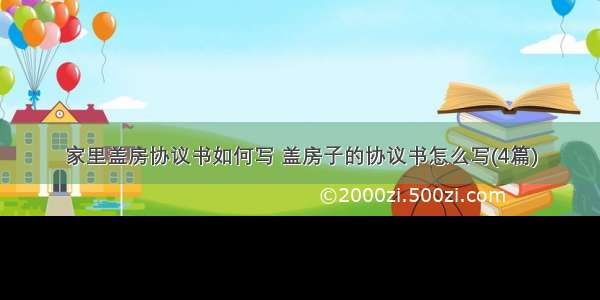 家里盖房协议书如何写 盖房子的协议书怎么写(4篇)

©2000zi.500zi.com